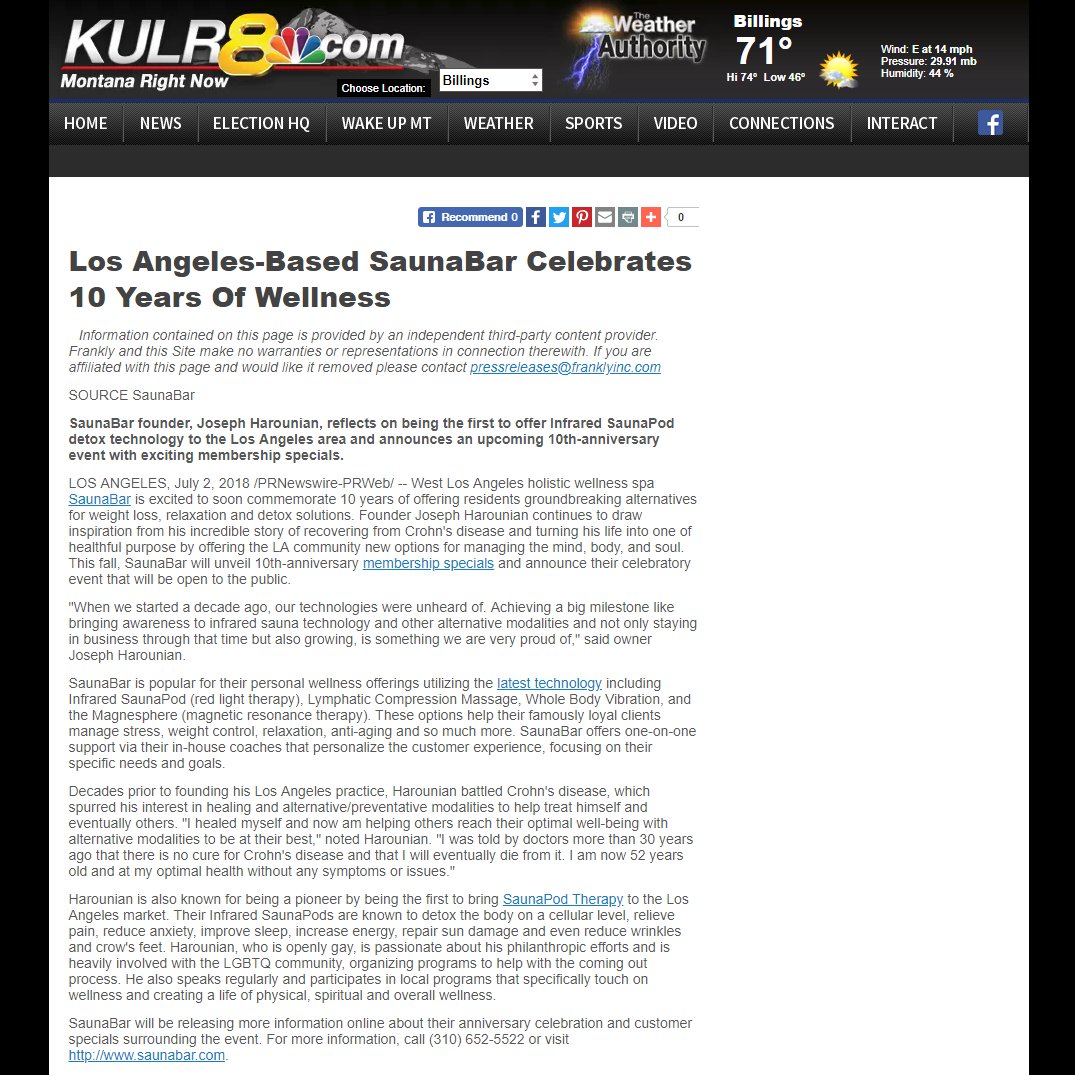 KULR8.com
Montana Right Now

Choose Location: Billings

The Weather Authority

Billings
71°
Hi 74° Low 46°

Wind: E at 14 mph
Pressure: 29.91 mb
Humidity: 44 %

HOME NEWS ELECTION HQ WAKE UP MT WEATHER SPORTS VIDEO CONNECTIONS INTERACT

Recommend 0

0

Los Angeles-Based SaunaBar Celebrates 10 Years Of Wellness

Information contained on this page is provided by an independent third-party content provider. Frankly and this Site make no warranties or representations in connection therewith. If you are affiliated with this page and would like it removed please contact pressreleases@franklyinc.com

SOURCE SaunaBar

SaunaBar founder, Joseph Harounian, reflects on being the first to offer Infrared SaunaPod detox technology to the Los Angeles area and announces an upcoming 10th-anniversary event with exciting membership specials.

LOS ANGELES, July 2, 2018 /PRNewswire-PRWeb/ -- West Los Angeles holistic wellness spa SaunaBar is excited to soon commemorate 10 years of offering residents groundbreaking alternatives for weight loss, relaxation and detox solutions. Founder Joseph Harounian continues to draw inspiration from his incredible story of recovering from Crohn's disease and turning his life into one of healthful purpose by offering the LA community new options for managing the mind, body, and soul. This fall, SaunaBar will unveil 10th-anniversary membership specials and announce their celebratory event that will be open to the public.

"When we started a decade ago, our technologies were unheard of. Achieving a big milestone like bringing awareness to infrared sauna technology and other alternative modalities and not only staying in business through that time but also growing, is something we are very proud of," said owner Joseph Harounian.

SaunaBar is popular for their personal wellness offerings utilizing the latest technology including Infrared SaunaPod (red light therapy), Lymphatic Compression Massage, Whole Body Vibration, and the Magnesphere (magnetic resonance therapy). These options help their famously loyal clients manage stress, weight control, relaxation, anti-aging and so much more. SaunaBar offers one-on-one support via their in-house coaches that personalize the customer experience, focusing on their specific needs and goals.

Decades prior to founding his Los Angeles practice, Harounian battled Crohn's disease, which spurred his interest in healing and alternative/preventative modalities to help treat himself and eventually others. "I healed myself and now am helping others reach their optimal well-being with alternative modalities to be at their best," noted Harounian. "I was told by doctors more than 30 years ago that there is no cure for Crohn's disease and that I will eventually die from it. I am now 52 years old and at my optimal health without any symptoms or issues."

Harounian is also known for being a pioneer by being the first to bring SaunaPod Therapy to the Los Angeles market. Their Infrared SaunaPods are known to detox the body on a cellular level, relieve pain, reduce anxiety, improve sleep, increase energy, repair sun damage and even reduce wrinkles and crow's feet. Harounian, who is openly gay, is passionate about his philanthropic efforts and is heavily involved with the LGBTQ community, organizing programs to help with the coming out process. He also speaks regularly and participates in local programs that specifically touch on wellness and creating a life of physical, spiritual and overall wellness.

SaunaBar will be releasing more information online about their anniversary celebration and customer specials surrounding the event. For more information, call (310) 652-5522 or visit http://www.saunabar.com.